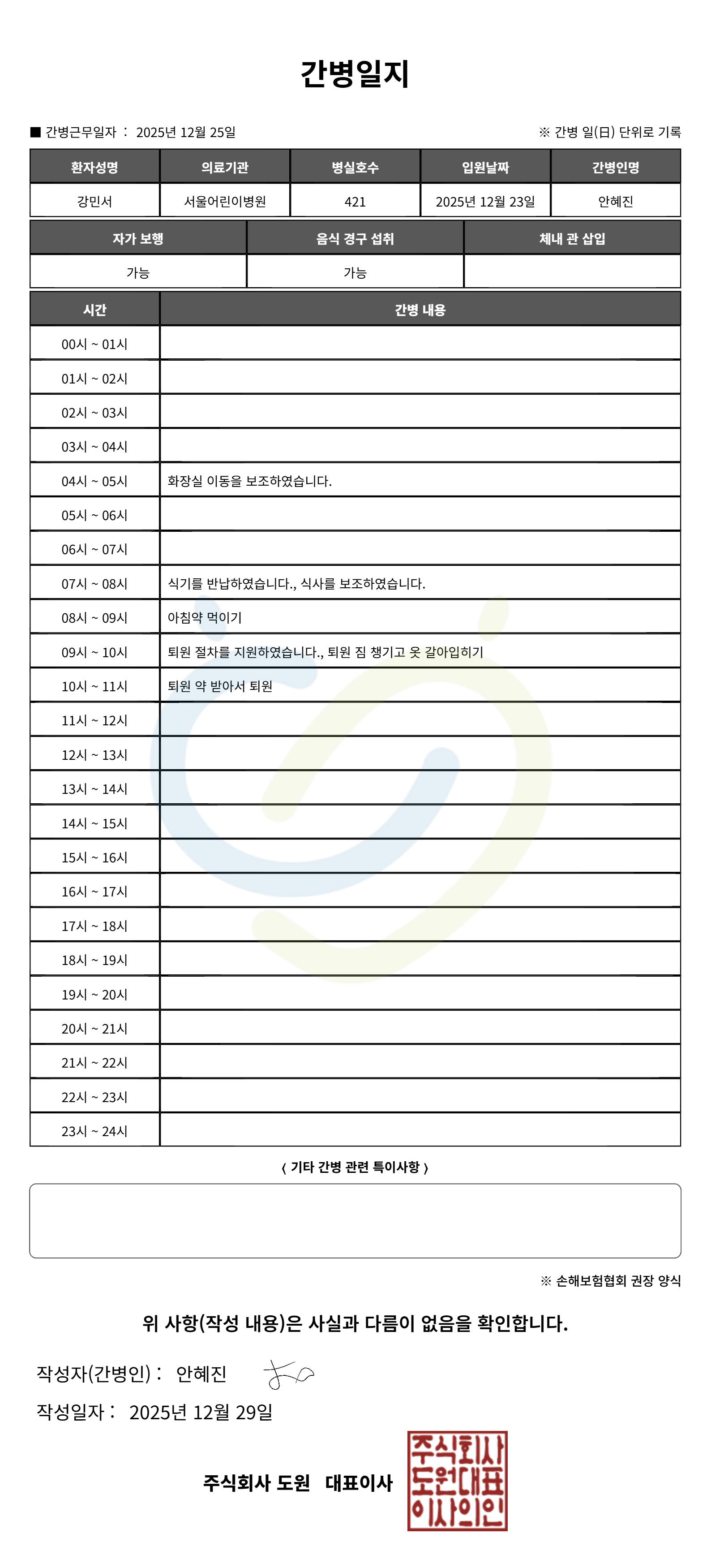 간병일지

■ 간병근무일자 : 2025년 12월 25일

※ 간병 일(日) 단위로 기록

| 환자성명 | 의료기관 | 병실호수 | 입원날짜 | 간병인명 |
|---|---|---|---|---|
| 강민서 | 서울어린이병원 | 421 | 2025년 12월 23일 | 안혜진 |

| 자가 보행 | 음식 경구 섭취 | 체내 관 삽입 |
|---|---|---|
| 가능 | 가능 | |

| 시간 | 간병 내용 |
|---|---|
| 00시 ~ 01시 | |
| 01시 ~ 02시 | |
| 02시 ~ 03시 | |
| 03시 ~ 04시 | |
| 04시 ~ 05시 | 화장실 이동을 보조하였습니다. |
| 05시 ~ 06시 | |
| 06시 ~ 07시 | |
| 07시 ~ 08시 | 식기를 반납하였습니다., 식사를 보조하였습니다. |
| 08시 ~ 09시 | 아침약 먹이기 |
| 09시 ~ 10시 | 퇴원 절차를 지원하였습니다., 퇴원 짐 챙기고 옷 갈아입히기 |
| 10시 ~ 11시 | 퇴원 약 받아서 퇴원 |
| 11시 ~ 12시 | |
| 12시 ~ 13시 | |
| 13시 ~ 14시 | |
| 14시 ~ 15시 | |
| 15시 ~ 16시 | |
| 16시 ~ 17시 | |
| 17시 ~ 18시 | |
| 18시 ~ 19시 | |
| 19시 ~ 20시 | |
| 20시 ~ 21시 | |
| 21시 ~ 22시 | |
| 22시 ~ 23시 | |
| 23시 ~ 24시 | |

〈 기타 간병 관련 특이사항 〉

※ 손해보험협회 권장 양식

위 사항(작성 내용)은 사실과 다름이 없음을 확인합니다.

작성자(간병인) : 안혜진

작성일자 : 2025년 12월 29일

주식회사 도원 대표이사

주식회사 도원대표 이사의인